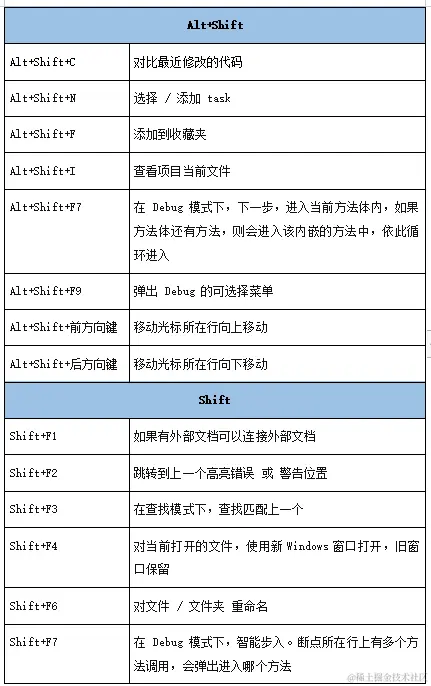 | Alt+Shift | |
|---|---|
| Alt+Shift+C | 对比最近修改的代码 |
| Alt+Shift+N | 选择 / 添加 task |
| Alt+Shift+F | 添加到收藏夹 |
| Alt+Shift+I | 查看项目当前文件 |
| Alt+Shift+F7 | 在 Debug 模式下，下一步，进入当前方法体内，如果方法体还有方法，则会进入该内嵌的方法中，依此循环进入 |
| Alt+Shift+F9 | 弹出 Debug 的可选择菜单 |
| Alt+Shift+前方向键 | 移动光标所在行向上移动 |
| Alt+Shift+后方向键 | 移动光标所在行向下移动 |
| Shift | |
| Shift+F1 | 如果有外部文档可以连接外部文档 |
| Shift+F2 | 跳转到上一个高亮错误 或 警告位置 |
| Shift+F3 | 在查找模式下，查找匹配上一个 |
| Shift+F4 | 对当前打开的文件，使用新 Windows 窗口打开，旧窗口保留 |
| Shift+F6 | 对文件 / 文件夹 重命名 |
| Shift+F7 | 在 Debug 模式下，智能步入。断点所在行上有多个方法调用，会弹出进入哪个方法 |

@稀土掘金技术社区